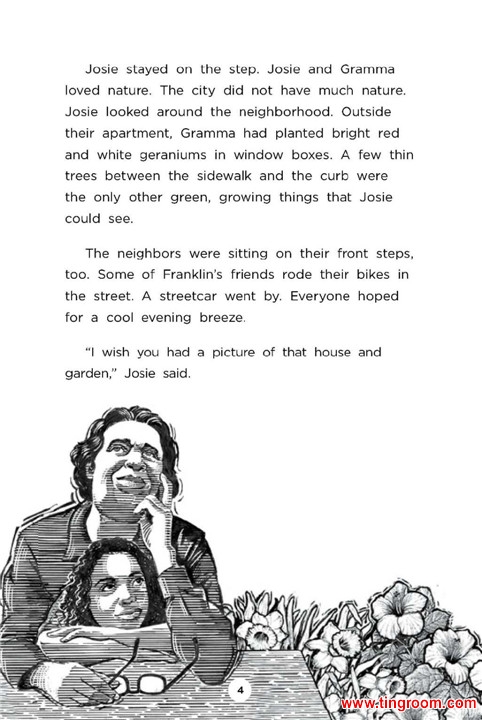 Josie stayed on the step. Josie and Gramma loved nature. The city did not have much nature. Josie looked around the neighborhood. Outside their apartment, Gramma had planted bright red and white geraniums in window boxes. A few thin trees between the sidewalk and the curb were the only other green, growing things that Josie could see.

The neighbors were sitting on their front steps, too. Some of Franklin's friends rode their bikes in the street. A streetcar went by. Everyone hoped for a cool evening breeze.

"I wish you had a picture of that house and garden," Josie said.

4

www.tingroom.com